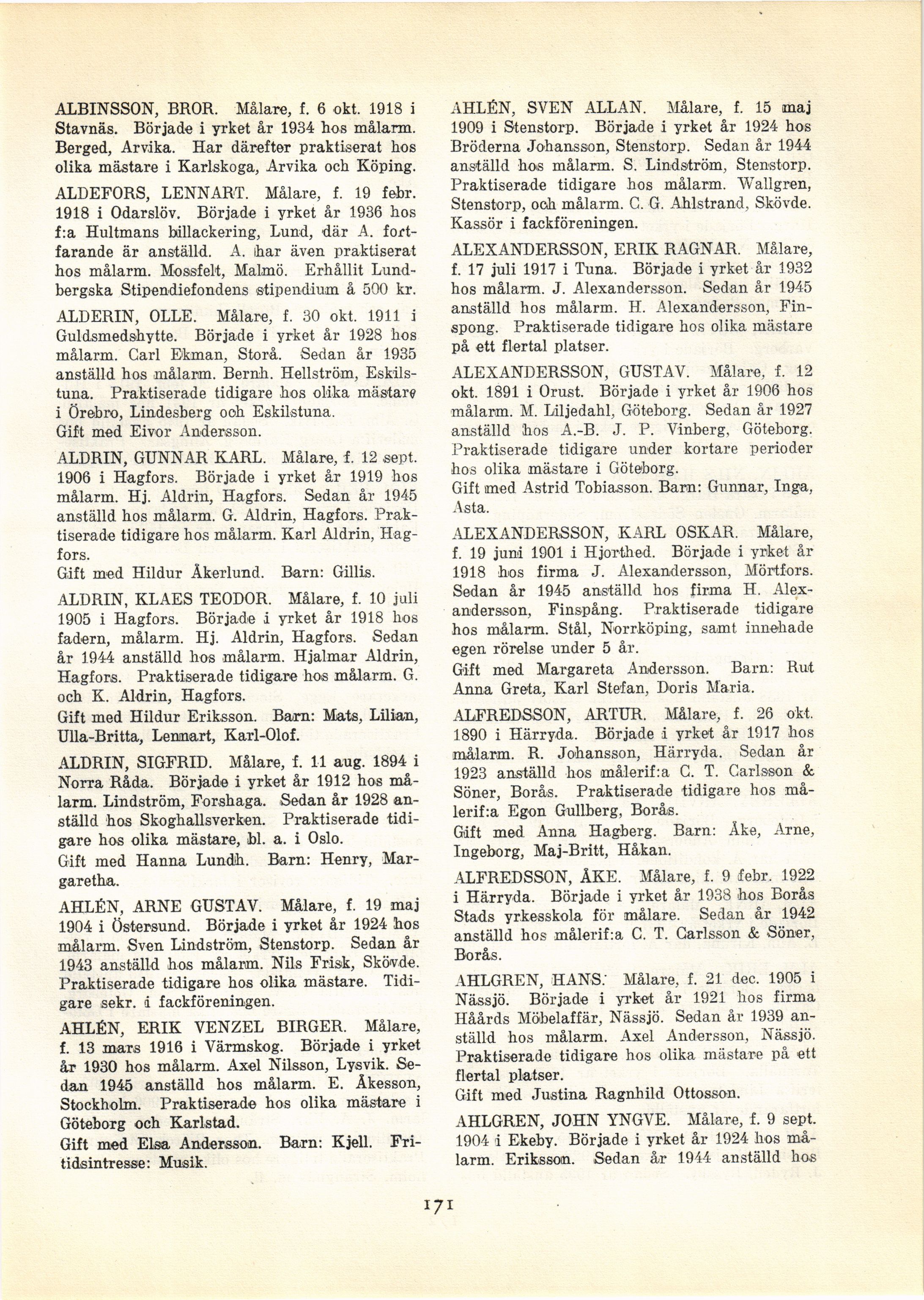 ALBINSSON, BROR. Målare, f. 6 okt. 1918 i Stavnäs. Började i yrket år 1934 hos målarm. Berged, Arvika. Har därefter praktiserat hos olika mästare i Karlskoga, Arvika och Köping.

ALDEFORS, LENNART. Målare, f. 19 febr. 1918 i Odarslöv. Började i yrket år 1936 hos f:a Hultmans billackering, Lund, där A. fortfarande är anställd. A. har även praktiserat hos målarm. Mossfelt, Malmö. Erhållit Lundbergska Stipendiefondens stipendium å 500 kr.

ALDERIN, OLLE. Målare, f. 30 okt. 1911 i Guldsmedshytte. Började i yrket år 1928 hos målarm. Carl Ekman, Storå. Sedan år 1935 anställd hos målarm. Bernh. Hellström, Eskilstuna. Praktiserade tidigare hos olika mästare i Örebro, Lindesberg och Eskilstuna.
Gift med Eivor Andersson.

ALDRIN, GUNNAR KARL. Målare, f. 12 sept. 1906 i Hagfors. Började i yrket år 1919 hos målarm. Hj. Aldrin, Hagfors. Sedan år 1945 anställd hos målarm. G. Aldrin, Hagfors. Praktiserade tidigare hos målarm. Karl Aldrin, Hagfors.
Gift med Hildur Åkerlund. Barn: Gillis.

ALDRIN, KLAES TEODOR. Målare, f. 10 juli 1905 i Hagfors. Började i yrket år 1918 hos fadern, målarm. Hj. Aldrin, Hagfors. Sedan år 1944 anställd hos målarm. Hjalmar Aldrin, Hagfors. Praktiserade tidigare hos målarm. G. och K. Aldrin, Hagfors.
Gift med Hildur Eriksson. Barn: Mats, Lilian, Ulla-Britta, Lennart, Karl-Olof.

ALDRIN, SIGFRID. Målare, f. 11 aug. 1894 i Norra Råda. Började i yrket år 1912 hos målarm. Lindström, Forshaga. Sedan år 1928 anställd hos Skoghallsverken. Praktiserade tidigare hos olika mästare, bl. a. i Oslo.
Gift med Hanna Lundh. Barn: Henry, Margaretha.

AHLÉN, ARNE GUSTAV. Målare, f. 19 maj 1904 i Östersund. Började i yrket år 1924 hos målarm. Sven Lindström, Stenstorp. Sedan år 1943 anställd hos målarm. Nils Frisk, Skövde. Praktiserade tidigare hos olika mästare. Tidigare sekr. i fackföreningen.

AHLÉN, ERIK VENZEL BIRGER. Målare, f. 13 mars 1916 i Värmskog. Började i yrket år 1930 hos målarm. Axel Nilsson, Lysvik. Sedan 1945 anställd hos målarm. E. Åkesson, Stockholm. Praktiserade hos olika mästare i Göteborg och Karlstad.
Gift med Elsa Andersson. Barn: Kjell. Fritidsintresse: Musik.

AHLÉN, SVEN ALLAN. Målare, f. 15 maj 1909 i Stenstorp. Började i yrket år 1924 hos Bröderna Johansson, Stenstorp. Sedan år 1944 anställd hos målarm. S. Lindström, Stenstorp. Praktiserade tidigare hos målarm. Wallgren, Stenstorp, och målarm. C. G. Ahlstrand, Skövde. Kassör i fackföreningen.

ALEXANDERSSON, ERIK RAGNAR. Målare, f. 17 juli 1917 i Tuna. Började i yrket år 1932 hos målarm. J. Alexandersson. Sedan år 1945 anställd hos målarm. H. Alexandersson, Finspong. Praktiserade tidigare hos olika mästare på ett flertal platser.

ALEXANDERSSON, GUSTAV. Målare, f. 12 okt. 1891 i Orust. Började i yrket år 1906 hos målarm. M. Liljedahl, Göteborg. Sedan år 1927 anställd hos A.-B. J. P. Vinberg, Göteborg. Praktiserade tidigare under kortare perioder hos olika mästare i Göteborg.
Gift med Astrid Tobiasson. Barn: Gunnar, Inga, Asta.

ALEXANDERSSON, KARL OSKAR. Målare, f. 19 juni 1901 i Hjorthed. Började i yrket år 1918 hos firma J. Alexandersson, Mörtfors. Sedan år 1945 anställd hos firma H. Alexandersson, Finspång. Praktiserade tidigare hos målarm. Stål, Norrköping, samt innehade egen rörelse under 5 år.
Gift med Margareta Andersson. Barn: Rut Anna Greta, Karl Stefan, Doris Maria.

ALFREDSSON, ARTUR. Målare, f. 26 okt. 1890 i Härryda. Började i yrket år 1917 hos målarm. R. Johansson, Härryda. Sedan år 1923 anställd hos målerif:a C. T. Carlsson & Söner, Borås. Praktiserade tidigare hos målerif:a Egon Gullberg, Borås.
Gift med Anna Hagberg. Barn: Åke, Arne, Ingeborg, Maj-Britt, Håkan.

ALFREDSSON, ÅKE. Målare, f. 9 febr. 1922 i Härryda. Började i yrket år 1938 hos Borås Stads yrkesskola för målare. Sedan år 1942 anställd hos målerif:a C. T. Carlsson & Söner, Borås.

AHLGREN, HANS. Målare, f. 21 dec. 1905 i Nässjö. Började i yrket år 1921 hos firma Håårds Möbelaffär, Nässjö. Sedan år 1939 anställd hos målarm. Axel Andersson, Nässjö. Praktiserade tidigare hos olika mästare på ett flertal platser.
Gift med Justina Ragnhild Ottosson.

AHLGREN, JOHN YNGVE. Målare, f. 9 sept. 1904 i Ekeby. Började i yrket år 1924 hos målarm. Eriksson. Sedan år 1944 anställd hos

171